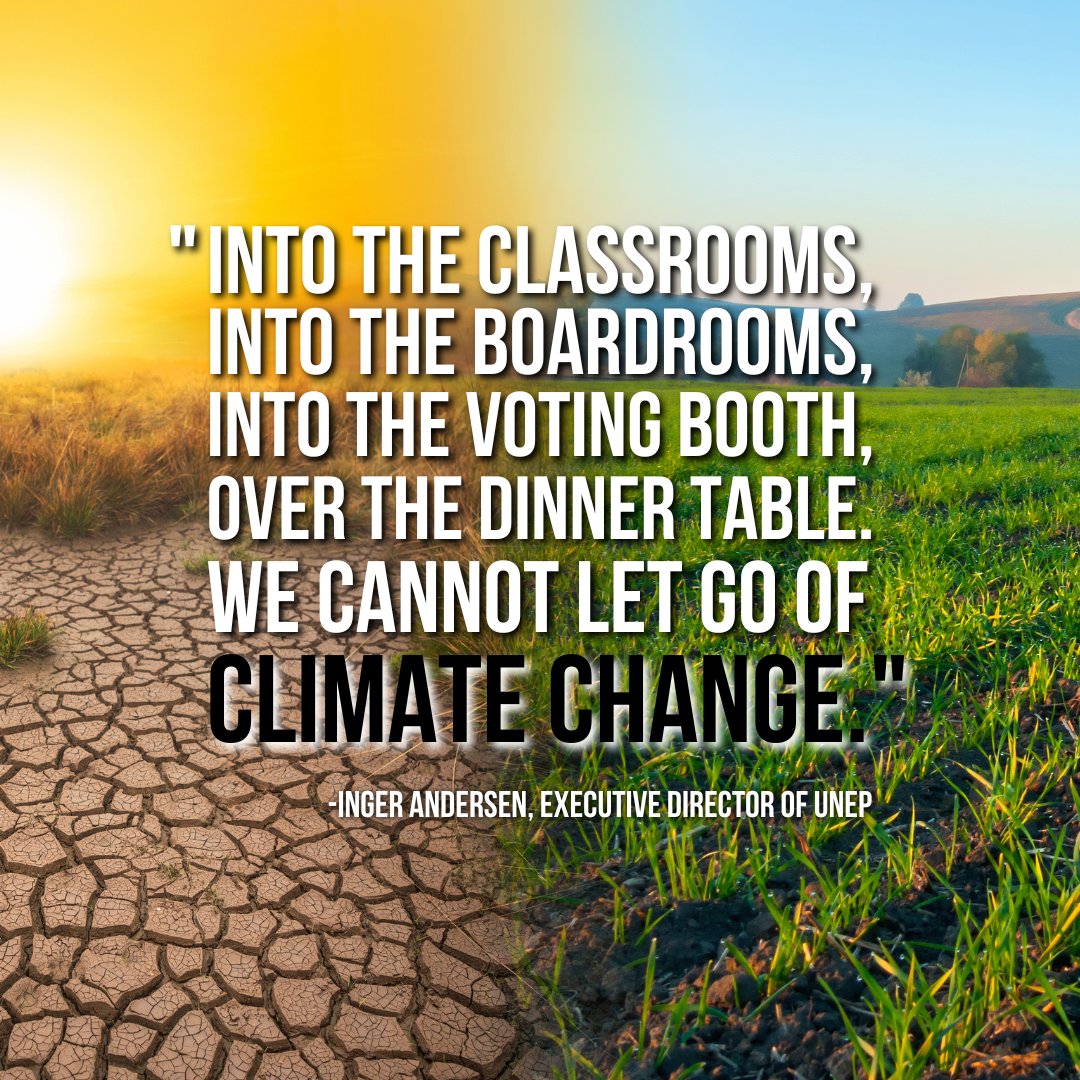 " INTO THE CLASSROOMS, INTO THE BOARDROOMS, INTO THE VOTING BOOTH, OVER THE DINNER TABLE. WE CANNOT LET GO OF CLIMATE CHANGE."

-INGER ANDERSEN, EXECUTIVE DIRECTOR OF UNEP